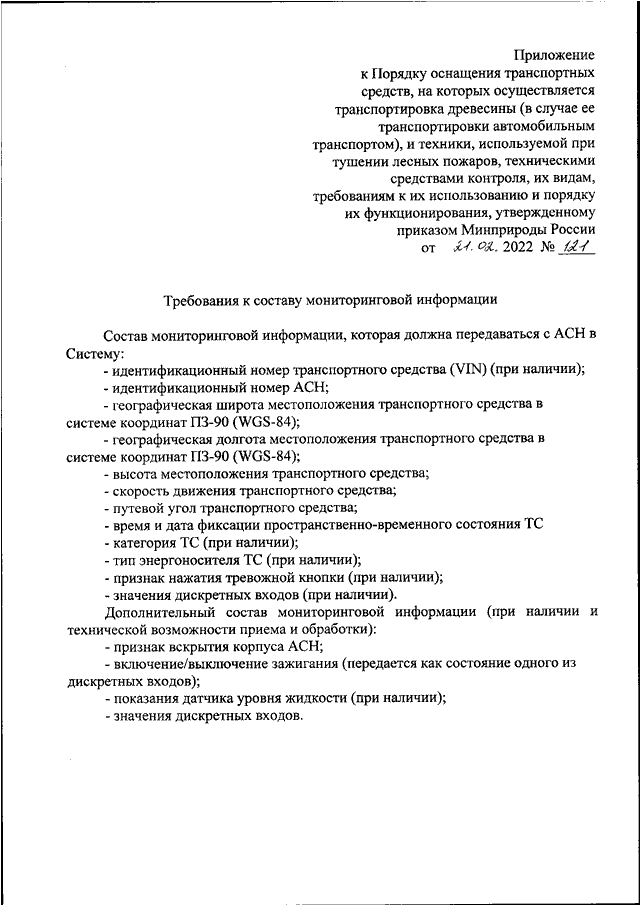 Приложение
к Порядку оснащения транспортных средств, на которых осуществляется транспортировка древесины (в случае ее транспортировки автомобильным транспортом), и техники, используемой при тушении лесных пожаров, техническими средствами контроля, их видам, требованиям к их использованию и порядку их функционирования, утвержденному приказом Минприроды России
от 21.02. 2022 № 121

Требования к составу мониторинговой информации

Состав мониторинговой информации, которая должна передаваться с АСН в Систему:
- идентификационный номер транспортного средства (VIN) (при наличии);
- идентификационный номер АСН;
- географическая широта местоположения транспортного средства в системе координат ПЗ-90 (WGS-84);
- географическая долгота местоположения транспортного средства в системе координат ПЗ-90 (WGS-84);
- высота местоположения транспортного средства;
- скорость движения транспортного средства;
- путевой угол транспортного средства;
- время и дата фиксации пространственно-временного состояния ТС
- категория ТС (при наличии);
- тип энергоносителя ТС (при наличии);
- признак нажатия тревожной кнопки (при наличии);
- значения дискретных входов (при наличии).
Дополнительный состав мониторинговой информации (при наличии и технической возможности приема и обработки):
- признак вскрытия корпуса АСН;
- включение/выключение зажигания (передается как состояние одного из дискретных входов);
- показания датчика уровня жидкости (при наличии);
- значения дискретных входов.